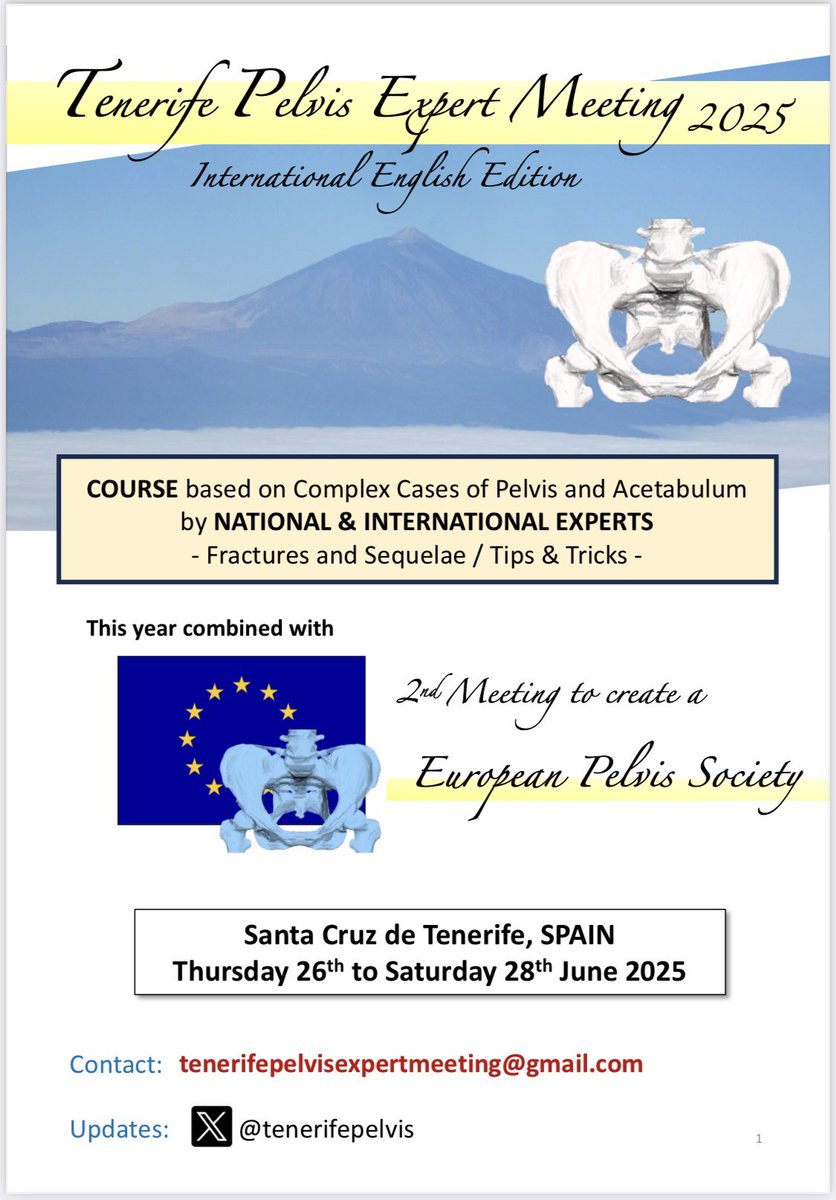 Tenerife Pelvis Expert Meeting 2025
International English Edition

COURSE based on Complex Cases of Pelvis and Acetabulum by NATIONAL & INTERNATIONAL EXPERTS
- Fractures and Sequelae / Tips & Tricks -

This year combined with

2nd Meeting to create a
European Pelvis Society

Santa Cruz de Tenerife, SPAIN
Thursday 26th to Saturday 28th June 2025

Contact: tenerifepelvisexpertmeeting@gmail.com

Updates: @tenerifepelvis

1